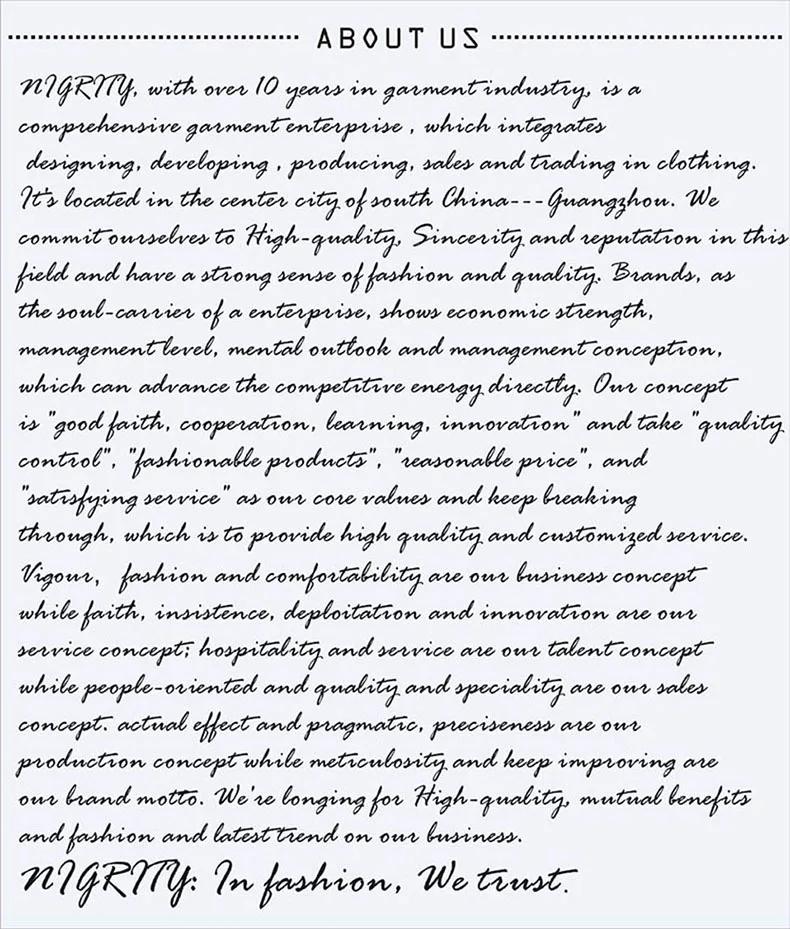 ABOUT US

NIGRITY, with over 10 years in garment industry, is a comprehensive garment enterprise , which integrates designing, developing , producing, sales and trading in clothing. It's located in the center city of south China---Guangzhou. We commit ourselves to High-quality, Sincerity and reputation in this field and have a strong sense of fashion and quality. Brands, as the soul-carrier of a enterprise, shows economic strength, management level, mental outlook and management conception, which can advance the competitive energy directly. Our concept is "good faith, cooperation, learning, innovation" and take "quality control", "fashionable products", "reasonable price", and "satisfying service" as our core values and keep breaking through, which is to provide high quality and customized service. Vigour, fashion and comfortability are our business concept while faith, insistence, deploitation and innovation are our service concept; hospitality and service are our talent concept while people-oriented and quality and speciality are our sales concept. actual effect and pragmatic, preciseness are our production concept while meticulosity and keep improving are our brand motto. We're longing for High-quality, mutual benefits and fashion and latest trend on our business.

NIGRITY: In fashion, We trust.